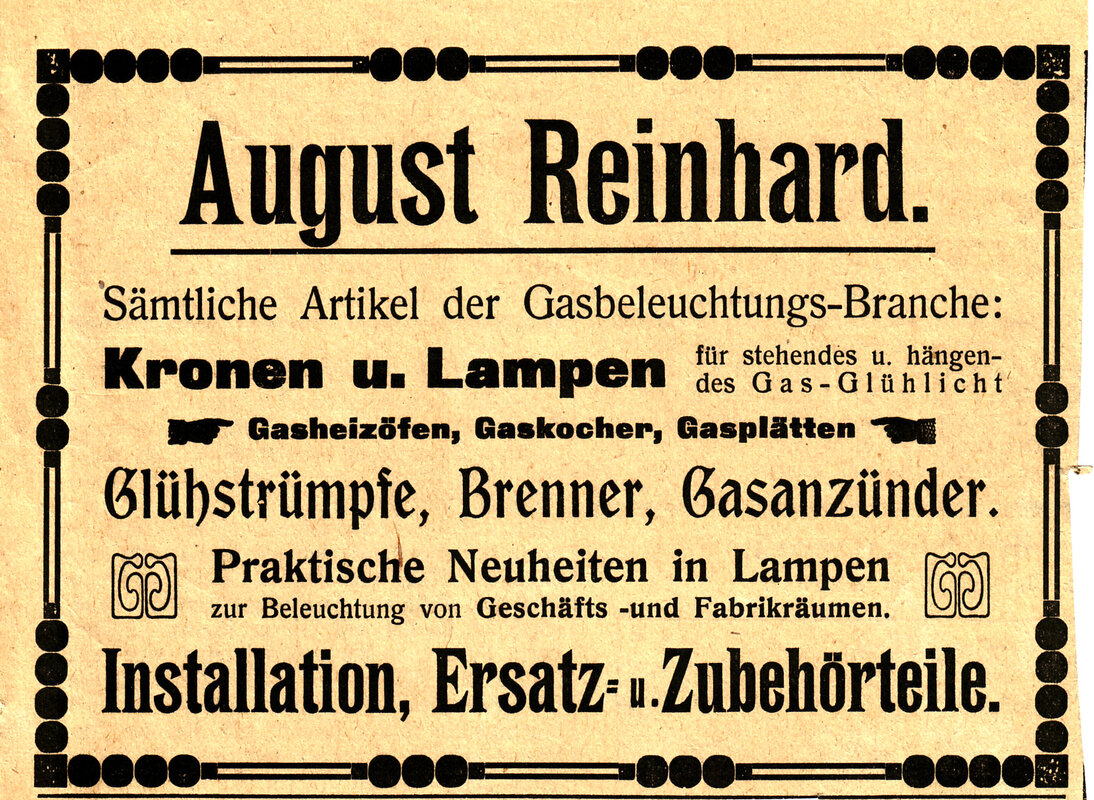 August Reinhard.

Sämtliche Artikel der Gasbeleuchtungs-Branche:

Kronen u. Lampen für stehendes u. hängendes Gas-Glühlicht

Gasheizöfen, Gaskocher, Gasplätten

Glühstrümpfe, Brenner, Gasanzünder.

Praktische Neuheiten in Lampen zur Beleuchtung von Geschäfts -und Fabrikräumen.

Installation, Ersatz- u. Zubehörteile.